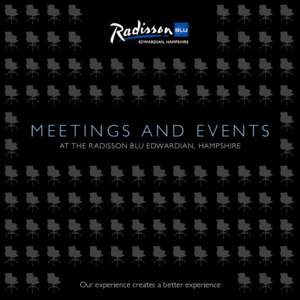 Radisson BLU
EDWARDIAN, HAMPSHIRE

MEETINGS AND EVENTS
AT THE RADISSON BLU EDWARDIAN, HAMPSHIRE

Our experience creates a better experience